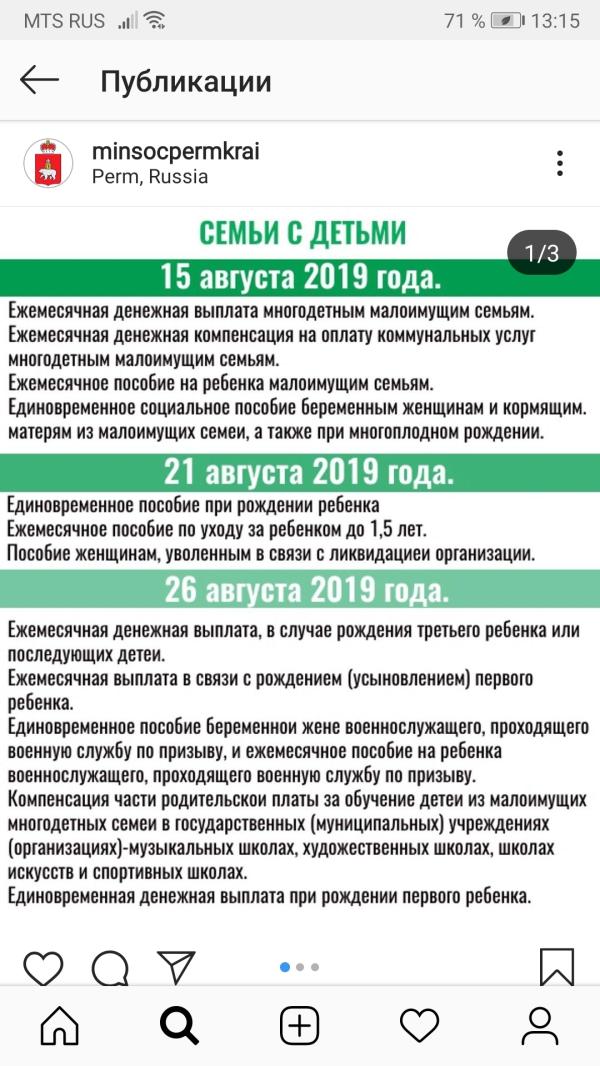 MTS RUS 71 % 13:15

Публикации

minsocpermkrai
Perm, Russia

СЕМЬИ С ДЕТЬМИ

1/3

15 августа 2019 года.

Ежемесячная денежная выплата многодетным малоимущим семьям.
Ежемесячная денежная компенсация на оплату коммунальных услуг многодетным малоимущим семьям.
Ежемесячное пособие на ребенка малоимущим семьям.
Единовременное социальное пособие беременным женщинам и кормящим. матерям из малоимущих семеи, а также при многоплодном рождении.

21 августа 2019 года.

Единовременное пособие при рождении ребенка
Ежемесячное пособие по уходу за ребенком до 1,5 лет.
Пособие женщинам, уволенным в связи с ликвидациеи организации.

26 августа 2019 года.

Ежемесячная денежная выплата, в случае рождения третьего ребенка или последующих детеи.
Ежемесячная выплата в связи с рождением (усыновлением) первого ребенка.
Единовременное пособие беременнои жене военнослужащего, проходящего военную службу по призыву, и ежемесячное пособие на ребенка военнослужащего, проходящего военную службу по призыву.
Компенсация части родительскои платы за обучение детеи из малоимущих многодетных семеи в государственных (муниципальных) учреждениях (организациях)-музыкальных школах, художественных школах, школах искусств и спортивных школах.
Единовременная денежная выплата при рождении первого ребенка.